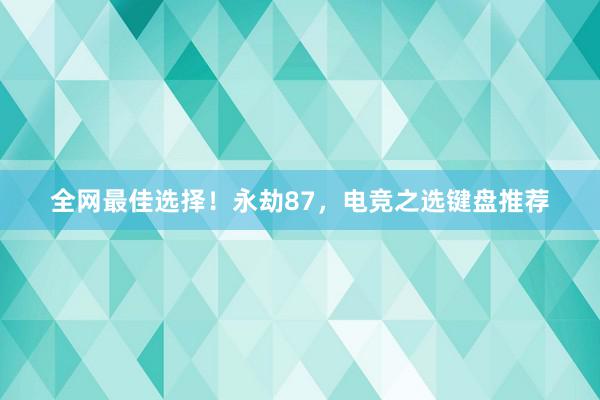 全网最佳选择！永劫87，电竞之选键盘推荐